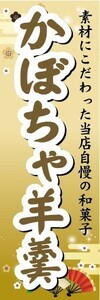 素材にこだわった当店自慢の和菓子

かぼちゃ羊羹